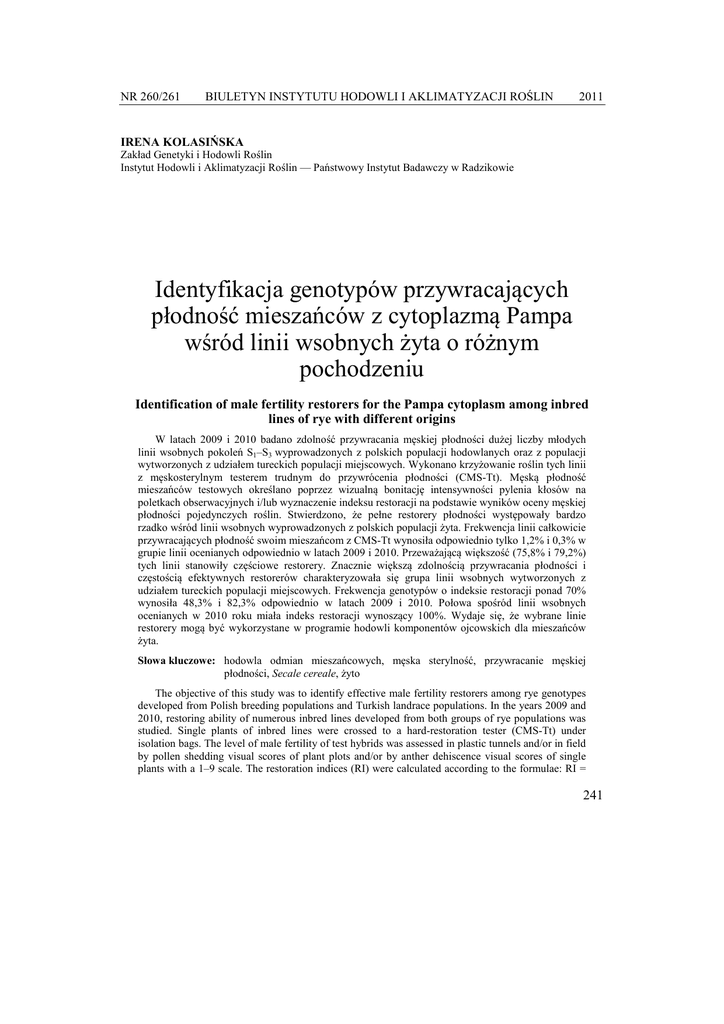 NR 260/261 BIULETYN INSTYTUTU HODOWLI I AKLIMATYZACJI ROŚLIN 2011

IRENA KOLASIŃSKA
Zakład Genetyki i Hodowli Roślin
Instytut Hodowli i Aklimatyzacji Roślin — Państwowy Instytut Badawczy w Radzikowie

Identyfikacja genotypów przywracających płodność mieszańców z cytoplazmą Pampa wśród linii wsobnych żyta o różnym pochodzeniu

Identification of male fertility restorers for the Pampa cytoplasm among inbred lines of rye with different origins

W latach 2009 i 2010 badano zdolność przywracania męskiej płodności dużej liczby młodych linii wsobnych pokoleń $S_1$–$S_3$ wyprowadzonych z polskich populacji hodowlanych oraz z populacji wytworzonych z udziałem tureckich populacji miejscowych. Wykonano krzyżowanie roślin tych linii z męskosterylnym testerem trudnym do przywrócenia płodności (CMS-Tt). Męską płodność mieszańców testowych określano poprzez wizualną bonitację intensywności pylenia kłosów na poletkach obserwacyjnych i/lub wyznaczenie indeksu restoracji na podstawie wyników oceny męskiej płodności pojedynczych roślin. Stwierdzono, że pełne restorery płodności występowały bardzo rzadko wśród linii wsobnych wyprowadzonych z polskich populacji żyta. Frekwencja linii całkowicie przywracających płodność swoim mieszańcom z CMS-Tt wynosiła odpowiednio tylko 1,2% i 0,3% w grupie linii ocenianych odpowiednio w latach 2009 i 2010. Przeważającą większość (75,8% i 79,2%) tych linii stanowiły częściowe restorery. Znacznie większą zdolnością przywracania płodności i częstością efektywnych restorerów charakteryzowała się grupa linii wsobnych wytworzonych z udziałem tureckich populacji miejscowych. Frekwencja genotypów o indeksie restoracji ponad 70% wynosiła 48,3% i 82,3% odpowiednio w latach 2009 i 2010. Połowa spośród linii wsobnych ocenianych w 2010 roku miała indeks restoracji wynoszący 100%. Wydaje się, że wybrane linie restorery mogą być wykorzystane w programie hodowli komponentów ojcowskich dla mieszańców żyta.

Słowa kluczowe: hodowla odmian mieszańcowych, męska sterylność, przywracanie męskiej płodności, Secale cereale, żyto

The objective of this study was to identify effective male fertility restorers among rye genotypes developed from Polish breeding populations and Turkish landrace populations. In the years 2009 and 2010, restoring ability of numerous inbred lines developed from both groups of rye populations was studied. Single plants of inbred lines were crossed to a hard-restoration tester (CMS-Tt) under isolation bags. The level of male fertility of test hybrids was assessed in plastic tunnels and/or in field by pollen shedding visual scores of plant plots and/or by anther dehiscence visual scores of single plants with a 1–9 scale. The restoration indices (RI) were calculated according to the formulae: RI =

241